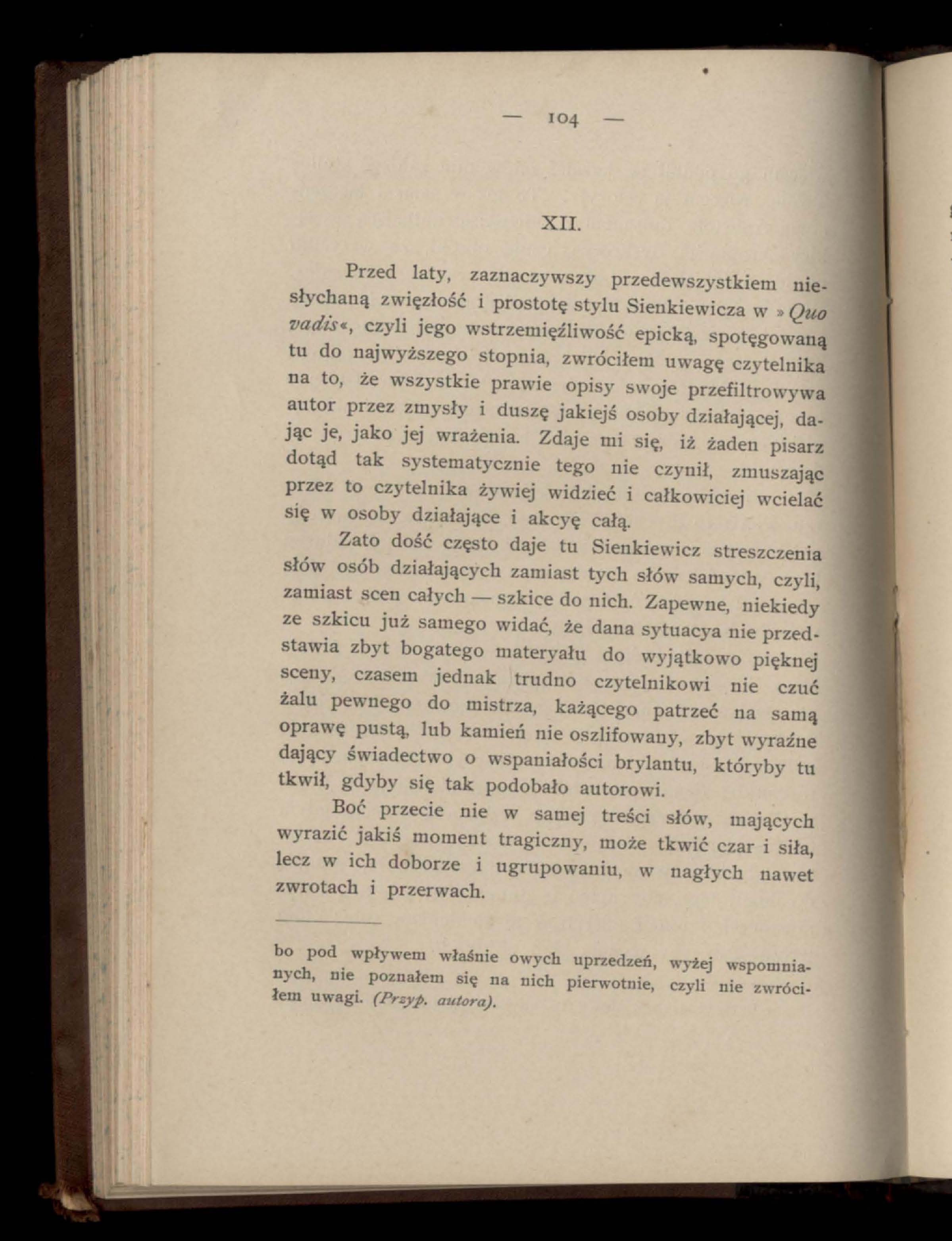 — 104 —

XII.

Przed laty, zaznaczywszy przedewszystkiem niesłychaną zwięzłość i prostotę stylu Sienkiewicza w »Quo vadis«, czyli jego wstrzemięźliwość epicką, spotęgowaną tu do najwyższego stopnia, zwróciłem uwagę czytelnika na to, że wszystkie prawie opisy swoje przefiltrowywa autor przez zmysły i duszę jakiejś osoby działającej, dając je, jako jej wrażenia. Zdaje mi się, iż żaden pisarz dotąd tak systematycznie tego nie czynił, zmuszając przez to czytelnika żywiej widzieć i całkowiciej wcielać się w osoby działające i akcyę całą.

Zato dość często daje tu Sienkiewicz streszczenia słów osób działających zamiast tych słów samych, czyli, zamiast scen całych — szkice do nich. Zapewne, niekiedy ze szkicu już samego widać, że dana sytuacya nie przedstawia zbyt bogatego materyału do wyjątkowo pięknej sceny, czasem jednak trudno czytelnikowi nie czuć żalu pewnego do mistrza, każącego patrzeć na samą oprawę pustą, lub kamień nie oszlifowany, zbyt wyraźne dający świadectwo o wspaniałości brylantu, któryby tu tkwił, gdyby się tak podobało autorowi.

Boć przecie nie w samej treści słów, mających wyrazić jakiś moment tragiczny, może tkwić czar i siła, lecz w ich doborze i ugrupowaniu, w nagłych nawet zwrotach i przerwach.

bo pod wpływem właśnie owych uprzedzeń, wyżej wspomnianych, nie poznałem się na nich pierwotnie, czyli nie zwróciłem uwagi. (Przyp. autora).